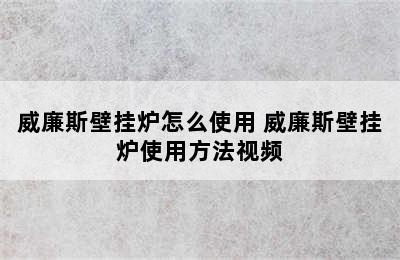 威廉斯壁挂炉怎么使用 威廉斯壁挂炉使用方法视频